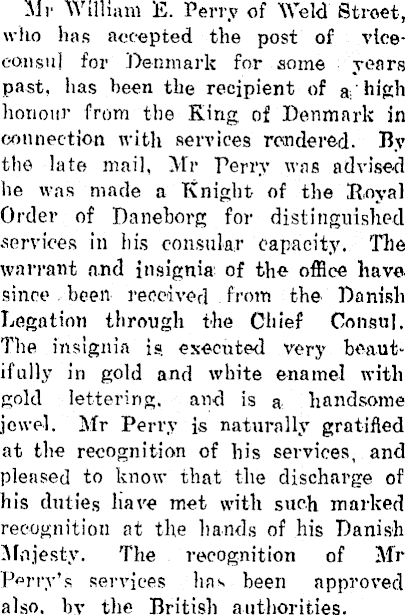 Mr William E. Perry of Weld Street, who has accepted the post of vice-consul for Denmark for some years past, has been the recipient of a high honour from the King of Denmark in connection with services rendered. By the late mail, Mr Perry was advised he was made a Knight of the Royal Order of Daneborg for distinguished services in his consular capacity. The warrant and insignia of the office have since been received from the Danish Legation through the Chief Consul. The insignia is executed very beautifully in gold and white enamel with gold lettering, and is a handsome jewel. Mr Perry is naturally gratified at the recognition of his services, and pleased to know that the discharge of his duties have met with such marked recognition at the hands of his Danish Majesty. The recognition of Mr Perry's services has been approved also, by the British authorities.